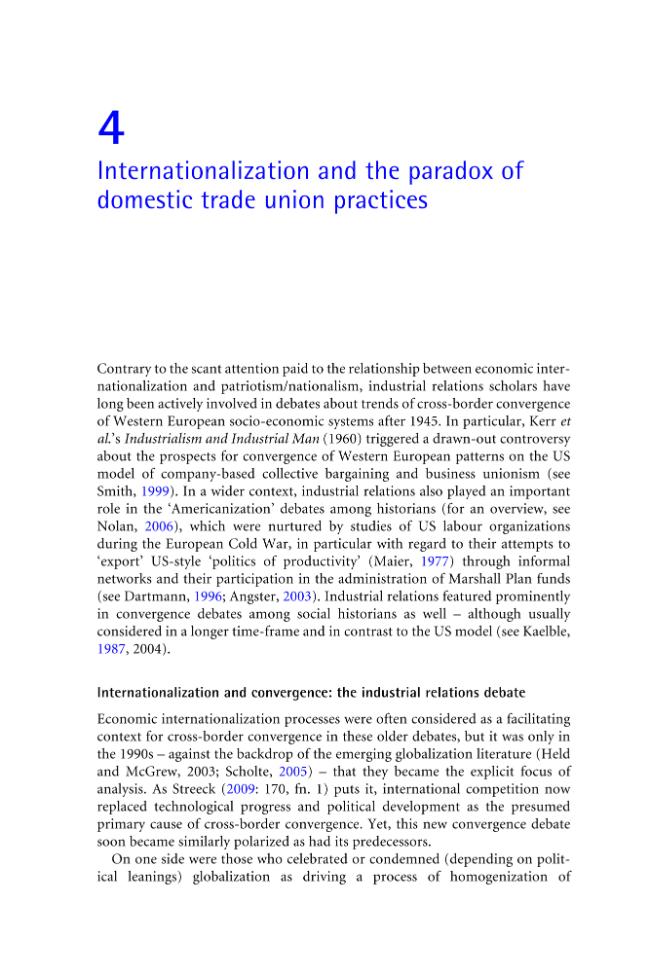 4

Internationalization and the paradox of domestic trade union practices

Contrary to the scant attention paid to the relationship between economic internationalization and patriotism/nationalism, industrial relations scholars have long been actively involved in debates about trends of cross-border convergence of Western European socio-economic systems after 1945. In particular, Kerr et al.'s Industrialism and Industrial Man (1960) triggered a drawn-out controversy about the prospects for convergence of Western European patterns on the US model of company-based collective bargaining and business unionism (see Smith, 1999). In a wider context, industrial relations also played an important role in the 'Americanization' debates among historians (for an overview, see Nolan, 2006), which were nurtured by studies of US labour organizations during the European Cold War, in particular with regard to their attempts to 'export' US-style 'politics of productivity' (Maier, 1977) through informal networks and their participation in the administration of Marshall Plan funds (see Dartmann, 1996; Angster, 2003). Industrial relations featured prominently in convergence debates among social historians as well – although usually considered in a longer time-frame and in contrast to the US model (see Kaelble, 1987, 2004).

Internationalization and convergence: the industrial relations debate

Economic internationalization processes were often considered as a facilitating context for cross-border convergence in these older debates, but it was only in the 1990s – against the backdrop of the emerging globalization literature (Held and McGrew, 2003; Scholte, 2005) – that they became the explicit focus of analysis. As Streeck (2009: 170, fn. 1) puts it, international competition now replaced technological progress and political development as the presumed primary cause of cross-border convergence. Yet, this new convergence debate soon became similarly polarized as had its predecessors.

On one side were those who celebrated or condemned (depending on political leanings) globalization as driving a process of homogenization of